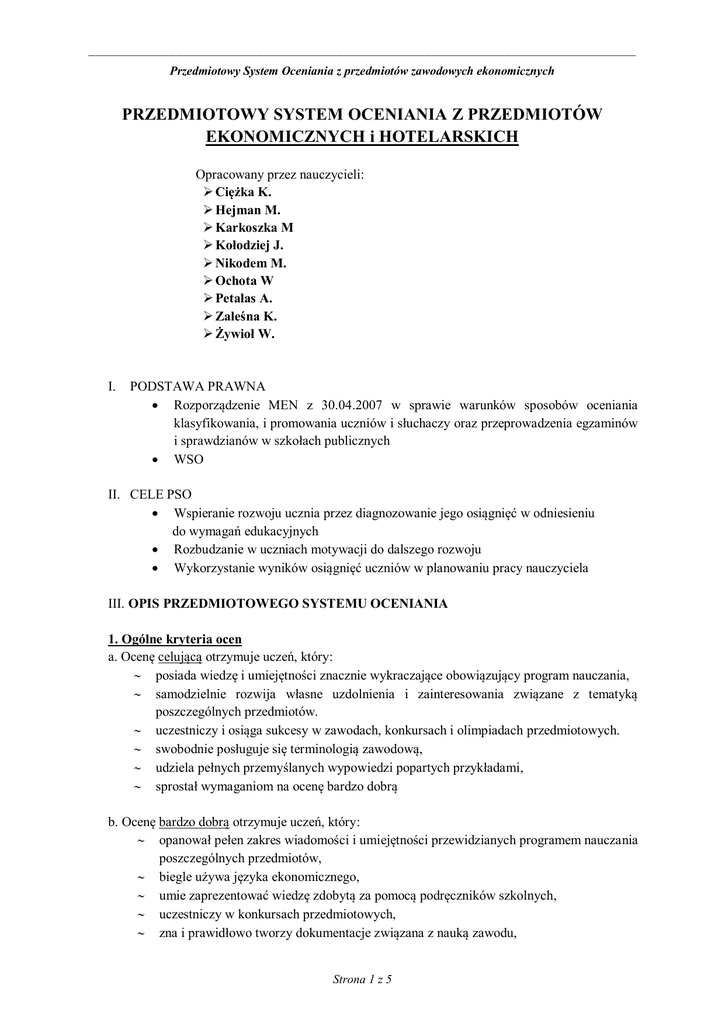 Przedmiotowy System Oceniania z przedmiotów zawodowych ekonomicznych

PRZEDMIOTOWY SYSTEM OCENIANIA Z PRZEDMIOTÓW EKONOMICZNYCH i HOTELARSKICH

Opracowany przez nauczycieli:
➢ Ciężka K.
➢ Hejman M.
➢ Karkoszka M
➢ Kołodziej J.
➢ Nikodem M.
➢ Ochota W
➢ Petalas A.
➢ Zaleśna K.
➢ Żywioł W.

I. PODSTAWA PRAWNA
• Rozporządzenie MEN z 30.04.2007 w sprawie warunków sposobów oceniania klasyfikowania, i promowania uczniów i słuchaczy oraz przeprowadzenia egzaminów i sprawdzianów w szkołach publicznych
• WSO

II. CELE PSO
• Wspieranie rozwoju ucznia przez diagnozowanie jego osiągnięć w odniesieniu do wymagań edukacyjnych
• Rozbudzanie w uczniach motywacji do dalszego rozwoju
• Wykorzystanie wyników osiągnięć uczniów w planowaniu pracy nauczyciela

III. OPIS PRZEDMIOTOWEGO SYSTEMU OCENIANIA

1. Ogólne kryteria ocen
a. Ocenę celującą otrzymuje uczeń, który:
~ posiada wiedzę i umiejętności znacznie wykraczające obowiązujący program nauczania,
~ samodzielnie rozwija własne uzdolnienia i zainteresowania związane z tematyką poszczególnych przedmiotów.
~ uczestniczy i osiąga sukcesy w zawodach, konkursach i olimpiadach przedmiotowych.
~ swobodnie posługuje się terminologią zawodową,
~ udziela pełnych przemyślanych wypowiedzi popartych przykładami,
~ sprostał wymaganiom na ocenę bardzo dobrą

b. Ocenę bardzo dobrą otrzymuje uczeń, który:
~ opanował pełen zakres wiadomości i umiejętności przewidzianych programem nauczania poszczególnych przedmiotów,
~ biegle używa języka ekonomicznego,
~ umie zaprezentować wiedzę zdobytą za pomocą podręczników szkolnych,
~ uczestniczy w konkursach przedmiotowych,
~ zna i prawidłowo tworzy dokumentacje związana z nauką zawodu,

Strona 1 z 5